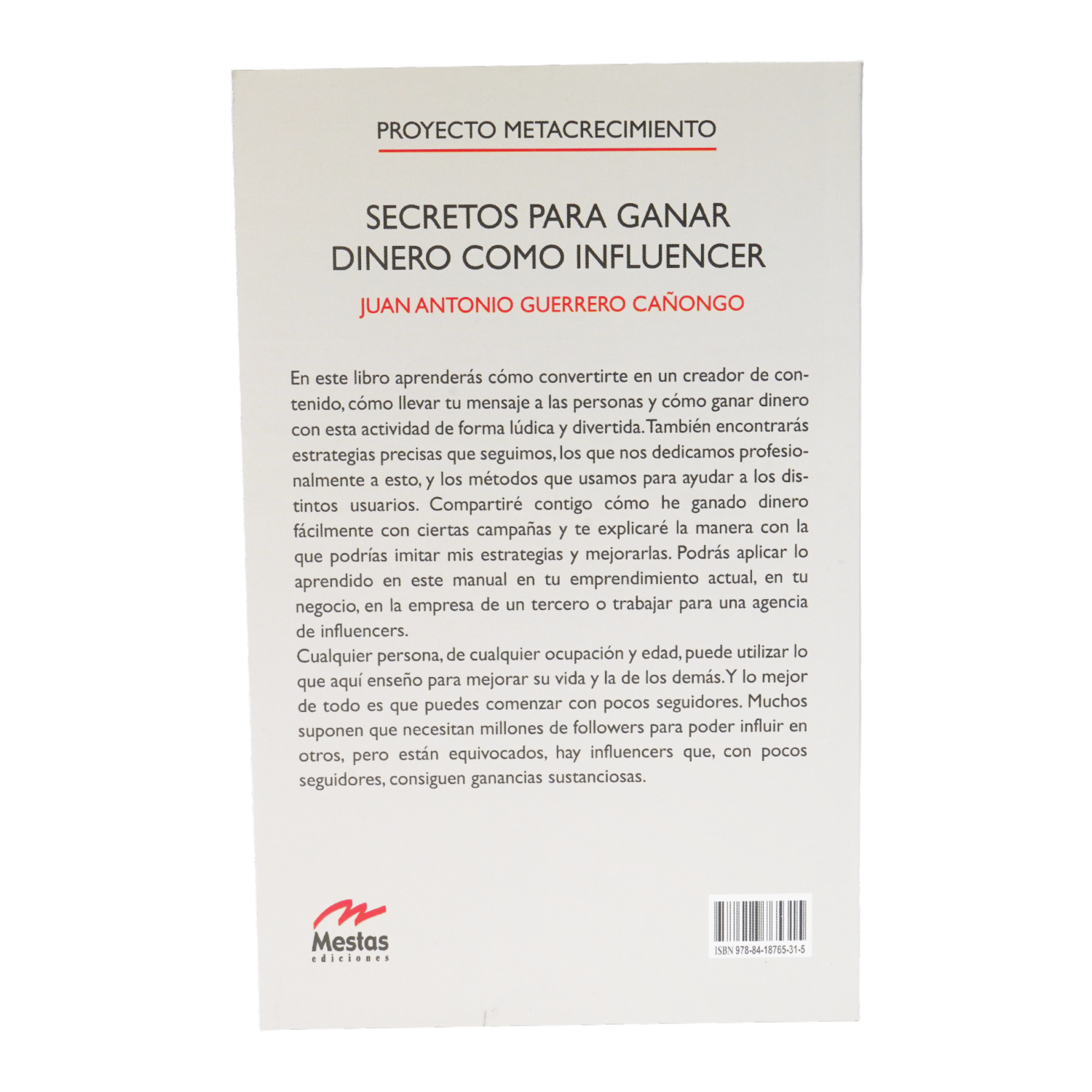 PROYECTO METACRECIMIENTO

SECRETOS PARA GANAR DINERO COMO INFLUENCER

JUAN ANTONIO GUERRERO CAÑONGO

En este libro aprenderás cómo convertirte en un creador de contenido, cómo llevar tu mensaje a las personas y cómo ganar dinero con esta actividad de forma lúdica y divertida. También encontrarás estrategias precisas que seguimos, los que nos dedicamos profesionalmente a esto, y los métodos que usamos para ayudar a los distintos usuarios. Compartiré contigo cómo he ganado dinero fácilmente con ciertas campañas y te explicaré la manera con la que podrías imitar mis estrategias y mejorarlas. Podrás aplicar lo aprendido en este manual en tu emprendimiento actual, en tu negocio, en la empresa de un tercero o trabajar para una agencia de influencers.

Cualquier persona, de cualquier ocupación y edad, puede utilizar lo que aquí enseño para mejorar su vida y la de los demás. Y lo mejor de todo es que puedes comenzar con pocos seguidores. Muchos suponen que necesitan millones de followers para poder influir en otros, pero están equivocados, hay influencers que, con pocos seguidores, consiguen ganancias sustanciosas.

Mestas
ediciones

ISBN 978-84-18765-31-5